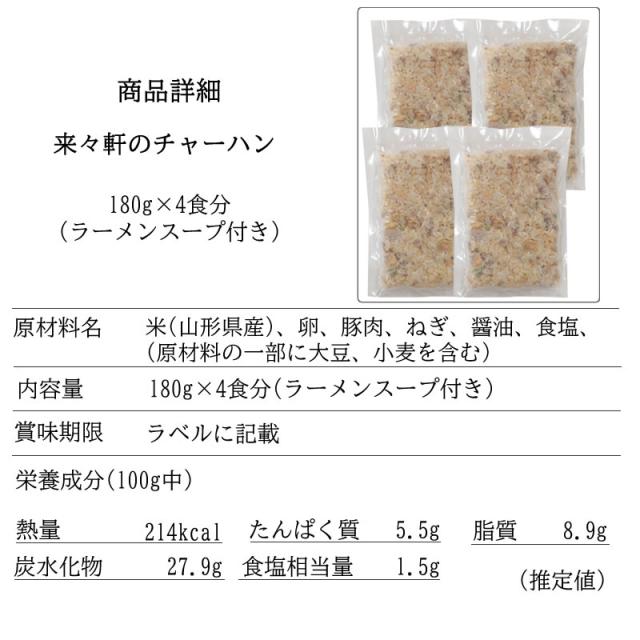 商品詳細

来々軒のチャーハン

180g×4食分
（ラーメンスープ付き）

原材料名　米(山形県産)、卵、豚肉、ねぎ、醤油、食塩、(原材料の一部に大豆、小麦を含む)

内容量　180g×4食分(ラーメンスープ付き)

賞味期限　ラベルに記載

栄養成分(100g中)

熱量　214kcal
たんぱく質　5.5g
脂質　8.9g
炭水化物　27.9g
食塩相当量　1.5g

(推定値)